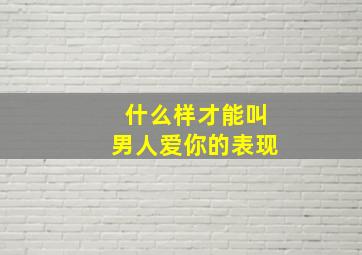 什么样才能叫
男人爱你的表现